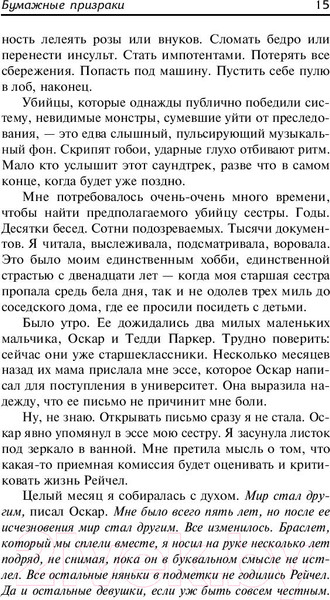 Бумажные призраки 15

ность лелеять розы или внуков. Сломать бедро или перенести инсульт. Стать импотентами. Потерять все сбережения. Попасть под машину. Пустить себе пулю в лоб, наконец.

Убийцы, которые однажды публично победили систему, невидимые монстры, сумевшие уйти от преследования, — это едва слышный, пульсирующий музыкальный фон. Скрипят гобои, ударные глухо отбивают ритм. Мало кто услышит этот саундтрек, разве что в самом конце, когда будет уже поздно.

Мне потребовалось очень-очень много времени, чтобы найти предполагаемого убийцу сестры. Годы. Десятки бесед. Сотни подозреваемых. Тысячи документов. Я читала, выслеживала, подсматривала, воровала. Это было моим единственным хобби, единственной страстью с двенадцати лет — когда моя старшая сестра пропала средь бела дня, так и не одолев трех миль до соседского дома, где ее просили посидеть с детьми.

Было утро. Ее дожидались два милых маленьких мальчика, Оскар и Тедди Паркер. Трудно поверить: сейчас они уже старшеклассники. Несколько месяцев назад их мама прислала мне эссе, которое Оскар написал для поступления в университет. Она выразила надежду, что ее письмо не причинит мне боли.

Ну, не знаю. Открывать письмо сразу я не стала. Оскар явно упомянул в эссе мою сестру. Я засунула листок под зеркало в ванной. Мне претила мысль о том, что какая-то приемная комиссия будет оценивать и критиковать жизнь Рейчел.

Целый месяц я собиралась с духом. *Мир стал другим,* писал Оскар. *Мне было всего пять лет, но после ее исчезновения мир стал другим. Все изменилось. Браслет, который мы сплели вместе, я носил на руке несколько лет подряд, не снимая, пока он в буквальном смысле не истлел. Все остальные няньки в подметки не годились Рейчел. Да и остальные девушки, если уж быть совсем честным.*